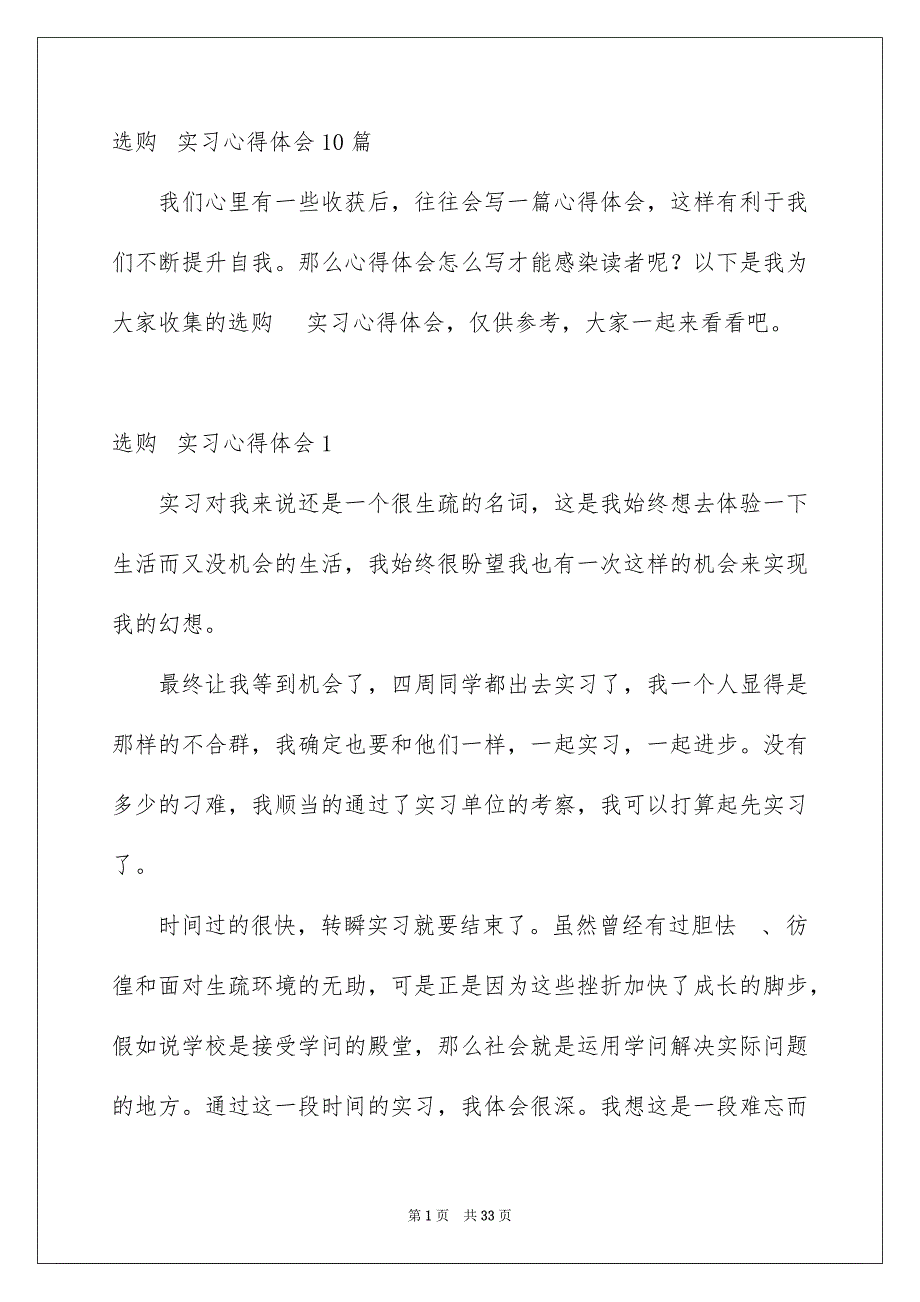 选购 实习心得体会10篇

我们心里有一些收获后，往往会写一篇心得体会，这样有利于我们不断提升自我。那么心得体会怎么写才能感染读者呢？以下是我为大家收集的选购 实习心得体会，仅供参考，大家一起来看看吧。

选购 实习心得体会1

实习对我来说还是一个很生疏的名词，这是我始终想去体验一下生活而又没机会的生活，我始终很盼望我也有一次这样的机会来实现我的幻想。

最终让我等到机会了，四周同学都出去实习了，我一个人显得是那样的不合群，我确定也要和他们一样，一起实习，一起进步。没有多少的刁难，我顺当的通过了实习单位的考察，我可以打算起先实习了。

时间过的很快，转瞬实习就要结束了。虽然曾经有过胆怯 、彷徨和面对生疏环境的无助，可是正是因为这些挫折加快了成长的脚步，假如说学校是接受学问的殿堂，那么社会就是运用学问解决实际问题的地方。通过这一段时间的实习，我体会很深。我想这是一段难忘而

第1页 共33页